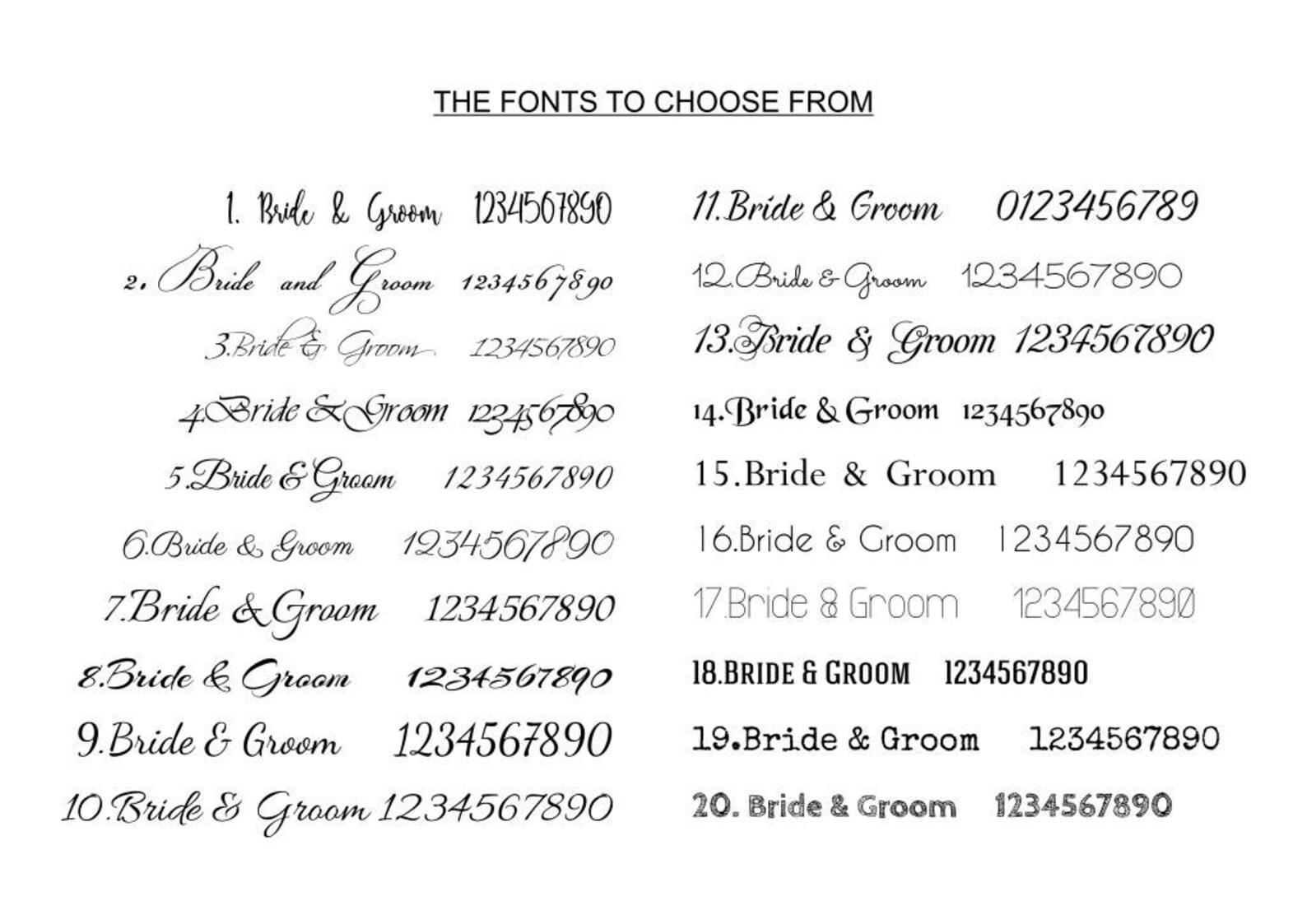 THE FONTS TO CHOOSE FROM

1. Bride & Groom 1234567890
2. Bride and Groom 1234567890
3.Bride & Groom 1234567890
4.Bride & Groom 1234567890
5.Bride & Groom 1234567890
6.Bride & Groom 1234567890
7.Bride & Groom 1234567890
8.Bride & Groom 1234567890
9.Bride & Groom 1234567890
10.Bride & Groom 1234567890

11.Bride & Groom 0123456789
12.Bride & Groom 1234567890
13.Bride & Groom 1234567890
14.Bride & Groom 1234567890
15.Bride & Groom 1234567890
16.Bride & Groom 1234567890
17.Bride & Groom 1234567890
18.BRIDE & GROOM 1234567890
19.Bride & Groom 1234567890
20. Bride & Groom 1234567890